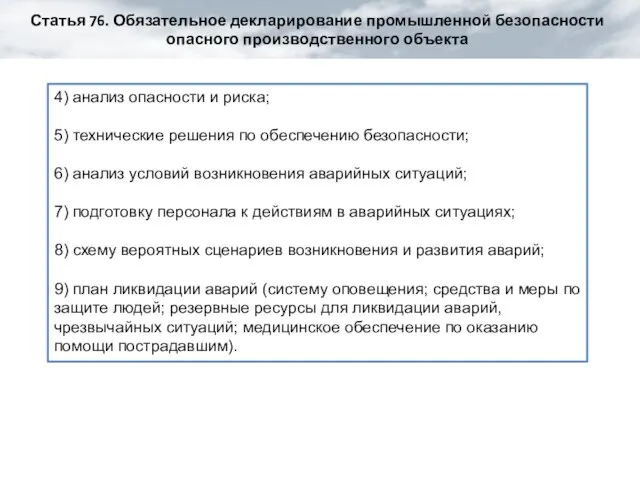 Статья 76. Обязательное декларирование промышленной безопасности опасного производственного объекта

4) анализ опасности и риска;

5) технические решения по обеспечению безопасности;

6) анализ условий возникновения аварийных ситуаций;

7) подготовку персонала к действиям в аварийных ситуациях;

8) схему вероятных сценариев возникновения и развития аварий;

9) план ликвидации аварий (систему оповещения; средства и меры по защите людей; резервные ресурсы для ликвидации аварий, чрезвычайных ситуаций; медицинское обеспечение по оказанию помощи пострадавшим).